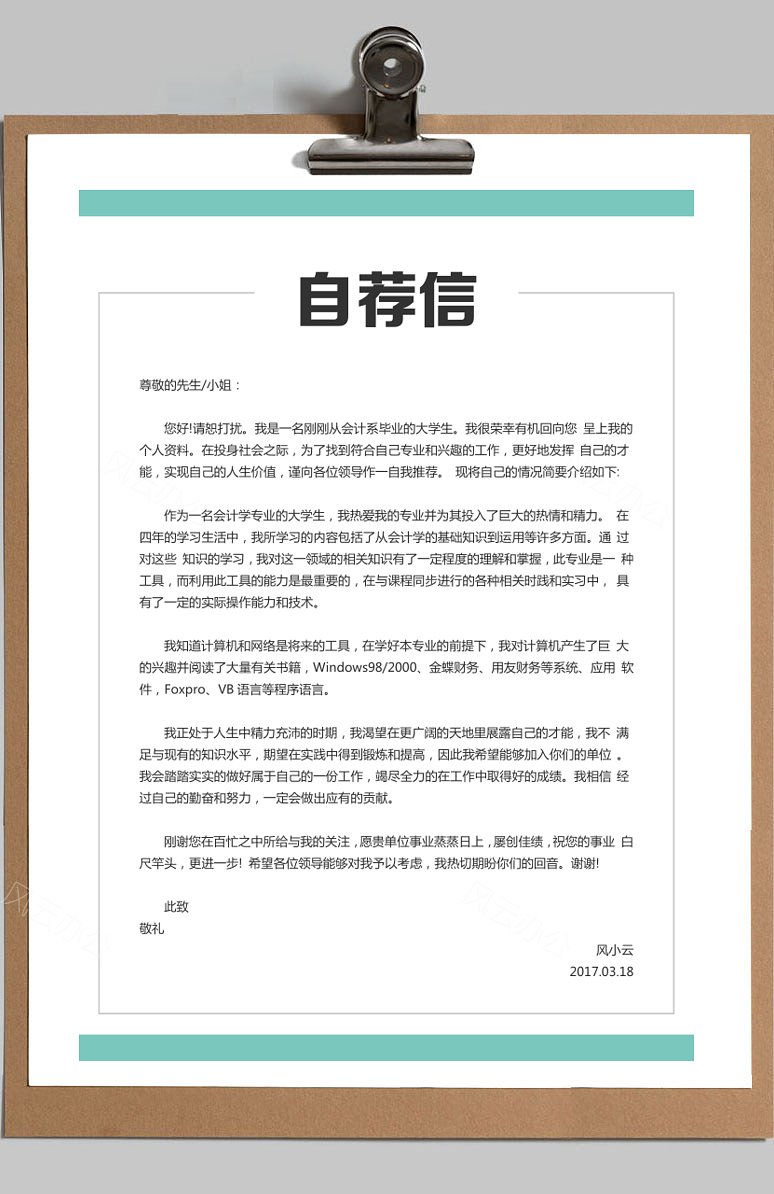 自荐信

尊敬的先生/小姐：

您好!请恕打扰。我是一名刚刚从会计系毕业的大学生。我很荣幸有机回向您 呈上我的个人资料。在投身社会之际，为了找到符合自己专业和兴趣的工作，更好地发挥 自己的才能，实现自己的人生价值，谨向各位领导作一自我推荐。 现将自己的情况简要介绍如下:

作为一名会计学专业的大学生，我热爱我的专业并为其投入了巨大的热情和精力。 在四年的学习生活中，我所学习的内容包括了从会计学的基础知识到运用等许多方面。通 过对这些 知识的学习，我对这一领域的相关知识有了一定程度的理解和掌握，此专业是一 种工具，而利用此工具的能力是最重要的，在与课程同步进行的各种相关时践和实习中， 具有了一定的实际操作能力和技术。

我知道计算机和网络是将来的工具，在学好本专业的前提下，我对计算机产生了巨 大的兴趣并阅读了大量有关书籍，Windows98/2000、金蝶财务、用友财务等系统、应用 软件，Foxpro、VB 语言等程序语言。

我正处于人生中精力充沛的时期，我渴望在更广阔的天地里展露自己的才能，我不 满足与现有的知识水平，期望在实践中得到锻炼和提高，因此我希望能够加入你们的单位 。我会踏踏实实的做好属于自己的一份工作，竭尽全力的在工作中取得好的成绩。我相信 经过自己的勤奋和努力，一定会做出应有的贡献。

刚谢您在百忙之中所给与我的关注，愿贵单位事业蒸蒸日上，屡创佳绩，祝您的事业 白尺竿头，更进一步! 希望各位领导能够对我予以考虑，我热切期盼你们的回音。谢谢!

此致
敬礼

风小云
2017.03.18